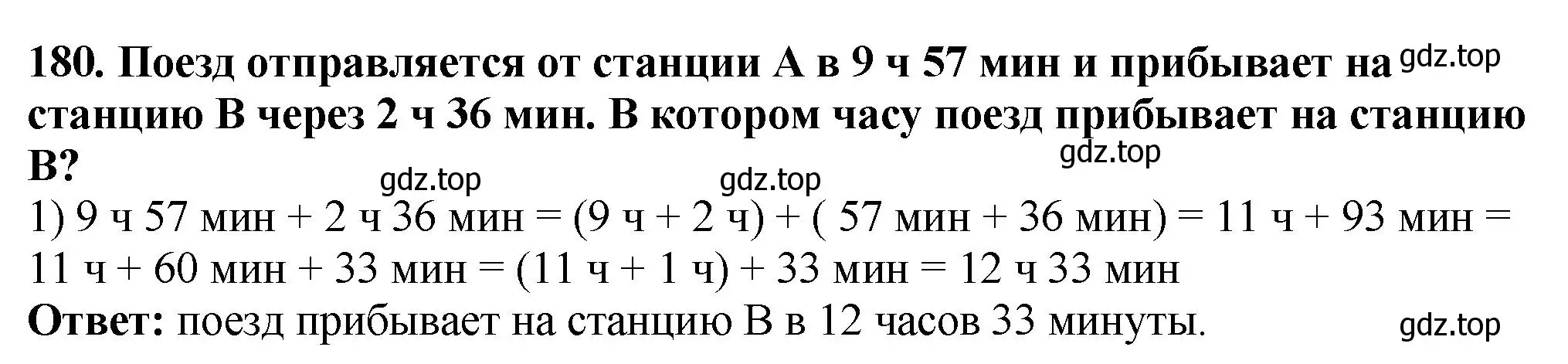 180. Поезд отправляется от станции А в 9 ч 57 мин и прибывает на станцию В через 2 ч 36 мин. В котором часу поезд прибывает на станцию В?

gdz.top gdz.top gdz.top gdz.top

1) 9 ч 57 мин + 2 ч 36 мин = (9 ч + 2 ч) + ( 57 мин + 36 мин) = 11 ч + 93 мин = 11 ч + 60 мин + 33 мин = (11 ч + 1 ч) + 33 мин = 12 ч 33 мин

Ответ: поезд прибывает на станцию В в 12 часов 33 минуты.

gdz.top